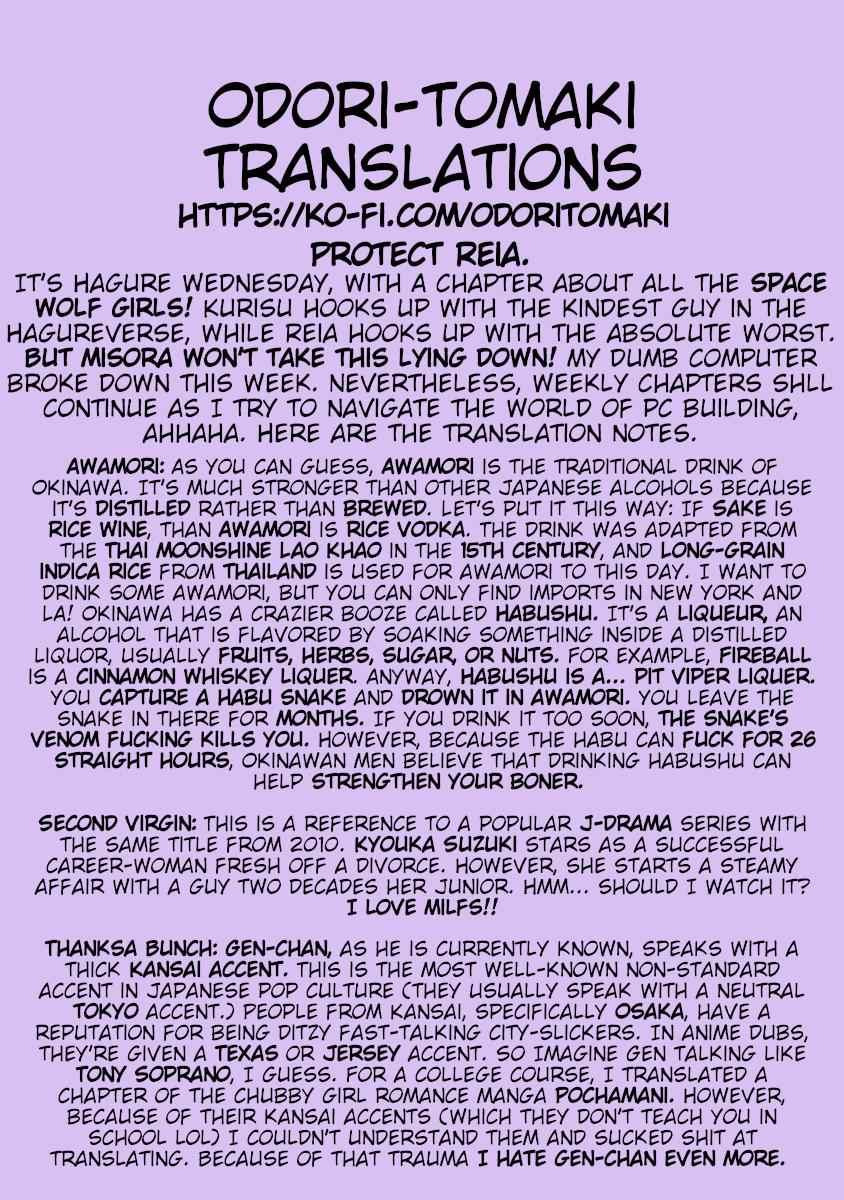 ODORI-TOMAKI TRANSLATIONS

HTTPS://KO-FI.COM/ODORITOMAKI

PROTECT REIA.

IT'S HAGURE WEDNESDAY, WITH A CHAPTER ABOUT ALL THE SPACE WOLF GIRLS! KURISU HOOKS UP WITH THE KINDEST GUY IN THE HAGUREVERSE, WHILE REIA HOOKS UP WITH THE ABSOLUTE WORST. BUT MISORA WON'T TAKE THIS LYING DOWN! MY DUMB COMPUTER BROKE DOWN THIS WEEK. NEVERTHELESS, WEEKLY CHAPTERS SHLL CONTINUE AS I TRY TO NAVIGATE THE WORLD OF PC BUILDING, AHHAHA. HERE ARE THE TRANSLATION NOTES.

AWAMORI: AS YOU CAN GUESS, AWAMORI IS THE TRADITIONAL DRINK OF OKINAWA. IT'S MUCH STRONGER THAN OTHER JAPANESE ALCOHOLS BECAUSE IT'S DISTILLED RATHER THAN BREWED. LET'S PUT IT THIS WAY: IF SAKE IS RICE WINE, THAN AWAMORI IS RICE VODKA. THE DRINK WAS ADAPTED FROM THE THAI MOONSHINE LAO KHAO IN THE 15TH CENTURY, AND LONG-GRAIN INDICA RICE FROM THAILAND IS USED FOR AWAMORI TO THIS DAY. I WANT TO DRINK SOME AWAMORI, BUT YOU CAN ONLY FIND IMPORTS IN NEW YORK AND LA! OKINAWA HAS A CRAZIER BOOZE CALLED HABUSHU. IT'S A LIQUEUR, AN ALCOHOL THAT IS FLAVORED BY SOAKING SOMETHING INSIDE A DISTILLED LIQUOR, USUALLY FRUITS, HERBS, SUGAR, OR NUTS. FOR EXAMPLE, FIREBALL IS A CINNAMON WHISKEY LIQUER. ANYWAY, HABUSHU IS A... PIT VIPER LIQUER. YOU CAPTURE A HABU SNAKE AND DROWN IT IN AWAMORI. YOU LEAVE THE SNAKE IN THERE FOR MONTHS. IF YOU DRINK IT TOO SOON, THE SNAKE'S VENOM FUCKING KILLS YOU. HOWEVER, BECAUSE THE HABU CAN FUCK FOR 26 STRAIGHT HOURS, OKINAWAN MEN BELIEVE THAT DRINKING HABUSHU CAN HELP STRENGTHEN YOUR BONER.

SECOND VIRGIN: THIS IS A REFERENCE TO A POPULAR J-DRAMA SERIES WITH THE SAME TITLE FROM 2010. KYOUKA SUZUKI STARS AS A SUCCESSFUL CAREER-WOMAN FRESH OFF A DIVORCE. HOWEVER, SHE STARTS A STEAMY AFFAIR WITH A GUY TWO DECADES HER JUNIOR. HMM... SHOULD I WATCH IT? I LOVE MILFS!!

THANKSA BUNCH: GEN-CHAN, AS HE IS CURRENTLY KNOWN, SPEAKS WITH A THICK KANSAI ACCENT. THIS IS THE MOST WELL-KNOWN NON-STANDARD ACCENT IN JAPANESE POP CULTURE (THEY USUALLY SPEAK WITH A NEUTRAL TOKYO ACCENT.) PEOPLE FROM KANSAI, SPECIFICALLY OSAKA, HAVE A REPUTATION FOR BEING DITZY FAST-TALKING CITY-SLICKERS. IN ANIME DUBS, THEY'RE GIVEN A TEXAS OR JERSEY ACCENT. SO IMAGINE GEN TALKING LIKE TONY SOPRANO, I GUESS. FOR A COLLEGE COURSE, I TRANSLATED A CHAPTER OF THE CHUBBY GIRL ROMANCE MANGA POCHAMANI. HOWEVER, BECAUSE OF THEIR KANSAI ACCENTS (WHICH THEY DON'T TEACH YOU IN SCHOOL LOL) I COULDN'T UNDERSTAND THEM AND SUCKED SHIT AT TRANSLATING. BECAUSE OF THAT TRAUMA I HATE GEN-CHAN EVEN MORE.